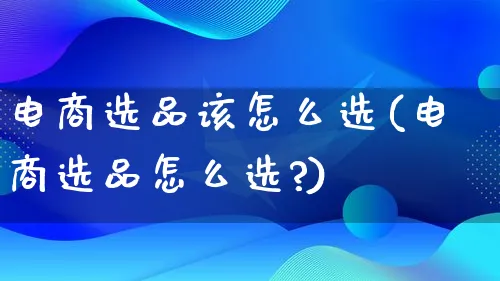 电商选品该怎么选(电商选品怎么选?)